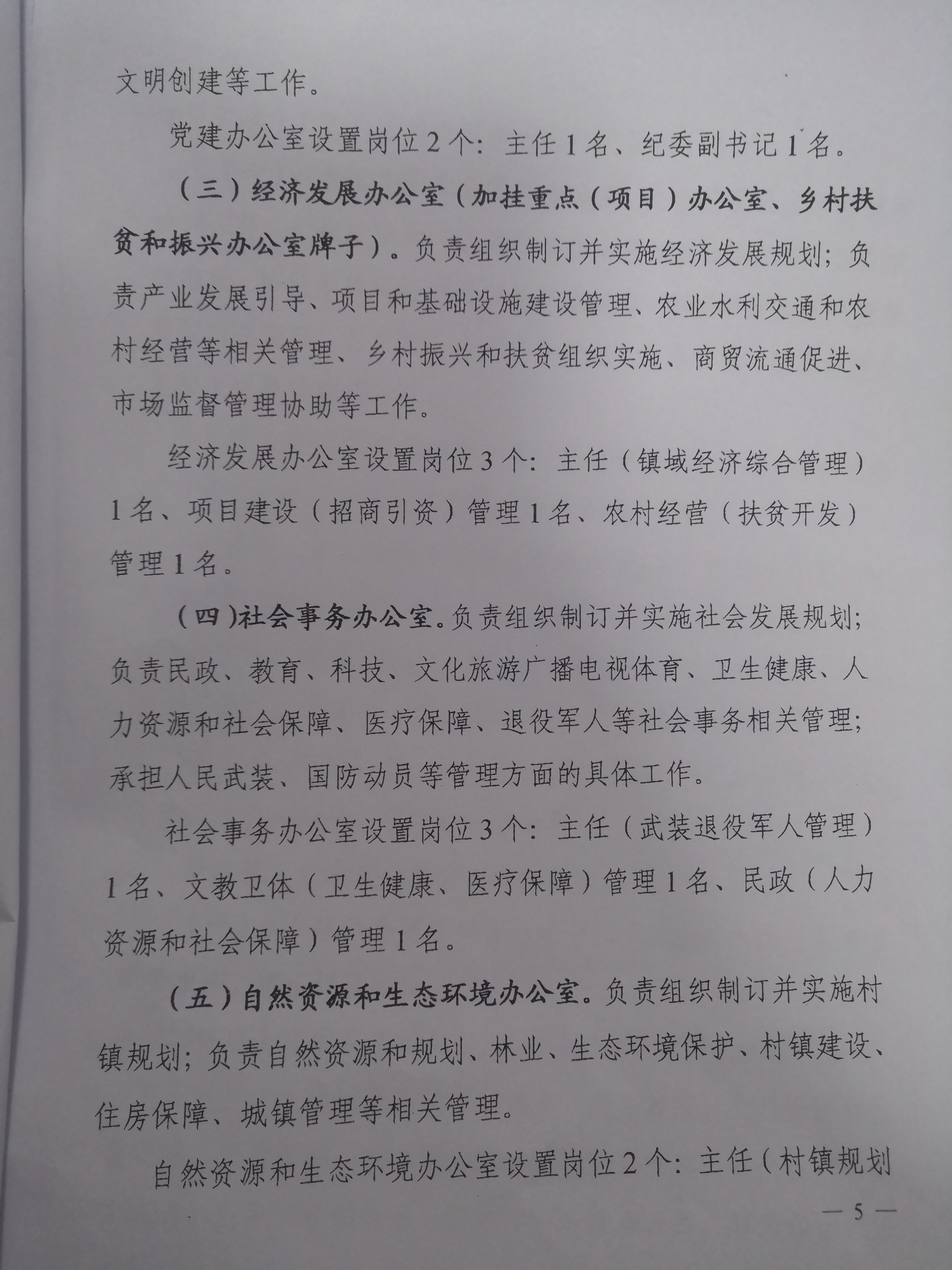 文明创建等工作。

党建办公室设置岗位2个：主任1名、纪委副书记1名。

（三）经济发展办公室（加挂重点（项目）办公室、乡村扶贫和振兴办公室牌子）。负责组织制订并实施经济发展规划；负责产业发展引导、项目和基础设施建设管理、农业水利交通和农村经营等相关管理、乡村振兴和扶贫组织实施、商贸流通促进、市场监督管理协助等工作。

经济发展办公室设置岗位3个：主任（镇域经济综合管理）1名、项目建设（招商引资）管理1名、农村经营（扶贫开发）管理1名。

（四）社会事务办公室。负责组织制订并实施社会发展规划；负责民政、教育、科技、文化旅游广播电视体育、卫生健康、人力资源和社会保障、医疗保障、退役军人等社会事务相关管理；承担人民武装、国防动员等管理方面的具体工作。

社会事务办公室设置岗位3个：主任（武装退役军人管理）1名、文教卫体（卫生健康、医疗保障）管理1名、民政（人力资源和社会保障）管理1名。

（五）自然资源和生态环境办公室。负责组织制订并实施村镇规划；负责自然资源和规划、林业、生态环境保护、村镇建设、住房保障、城镇管理等相关管理。

自然资源和生态环境办公室设置岗位2个：主任（村镇规划

— 5 —